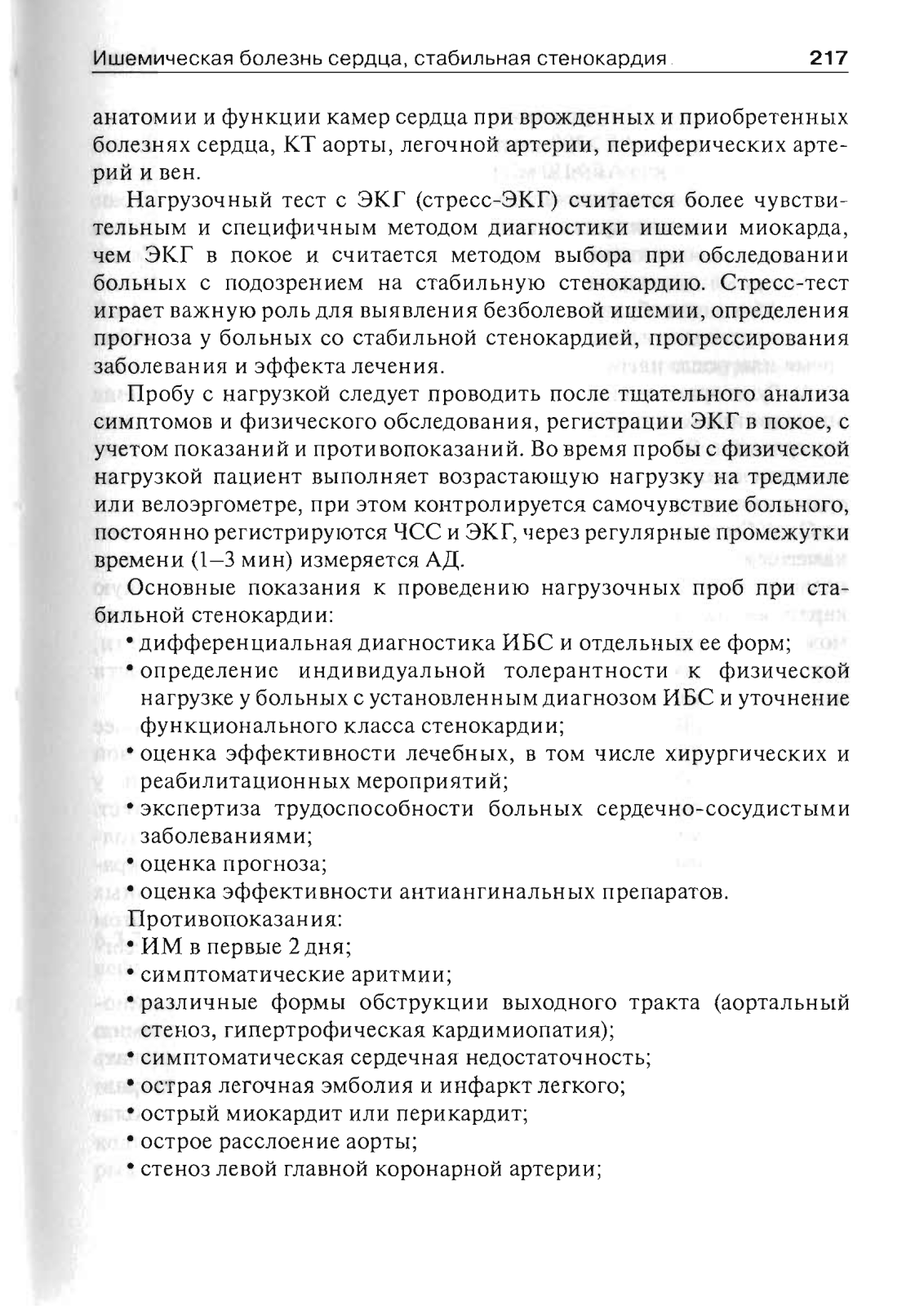 Ишемическая болезнь сердца, стабильная стенокардия 217

анатомии и функции камер сердца при врожденных и приобретенных болезнях сердца, КТ аорты, легочной артерии, периферических артерий и вен.

Нагрузочный тест с ЭКГ (стресс-ЭКГ) считается более чувствительным и специфичным методом диагностики ишемии миокарда, чем ЭКГ в покое и считается методом выбора при обследовании больных с подозрением на стабильную стенокардию. Стресс-тест играет важную роль для выявления безболевой ишемии, определения прогноза у больных со стабильной стенокардией, прогрессирования заболевания и эффекта лечения.

Пробу с нагрузкой следует проводить после тщательного анализа симптомов и физического обследования, регистрации ЭКГ в покое, с учетом показаний и противопоказаний. Во время пробы с физической нагрузкой пациент выполняет возрастающую нагрузку на тредмиле или велоэргометре, при этом контролируется самочувствие больного, постоянно регистрируются ЧСС и ЭКГ, через регулярные промежутки времени (1–3 мин) измеряется АД.

Основные показания к проведению нагрузочных проб при стабильной стенокардии:
• дифференциальная диагностика ИБС и отдельных ее форм;
• определение индивидуальной толерантности к физической нагрузке у больных с установленным диагнозом ИБС и уточнение функционального класса стенокардии;
• оценка эффективности лечебных, в том числе хирургических и реабилитационных мероприятий;
• экспертиза трудоспособности больных сердечно-сосудистыми заболеваниями;
• оценка прогноза;
• оценка эффективности антиангинальных препаратов.
Противопоказания:
• ИМ в первые 2 дня;
• симптоматические аритмии;
• различные формы обструкции выходного тракта (аортальный стеноз, гипертрофическая кардимиопатия);
• симптоматическая сердечная недостаточность;
• острая легочная эмболия и инфаркт легкого;
• острый миокардит или перикардит;
• острое расслоение аорты;
• стеноз левой главной коронарной артерии;